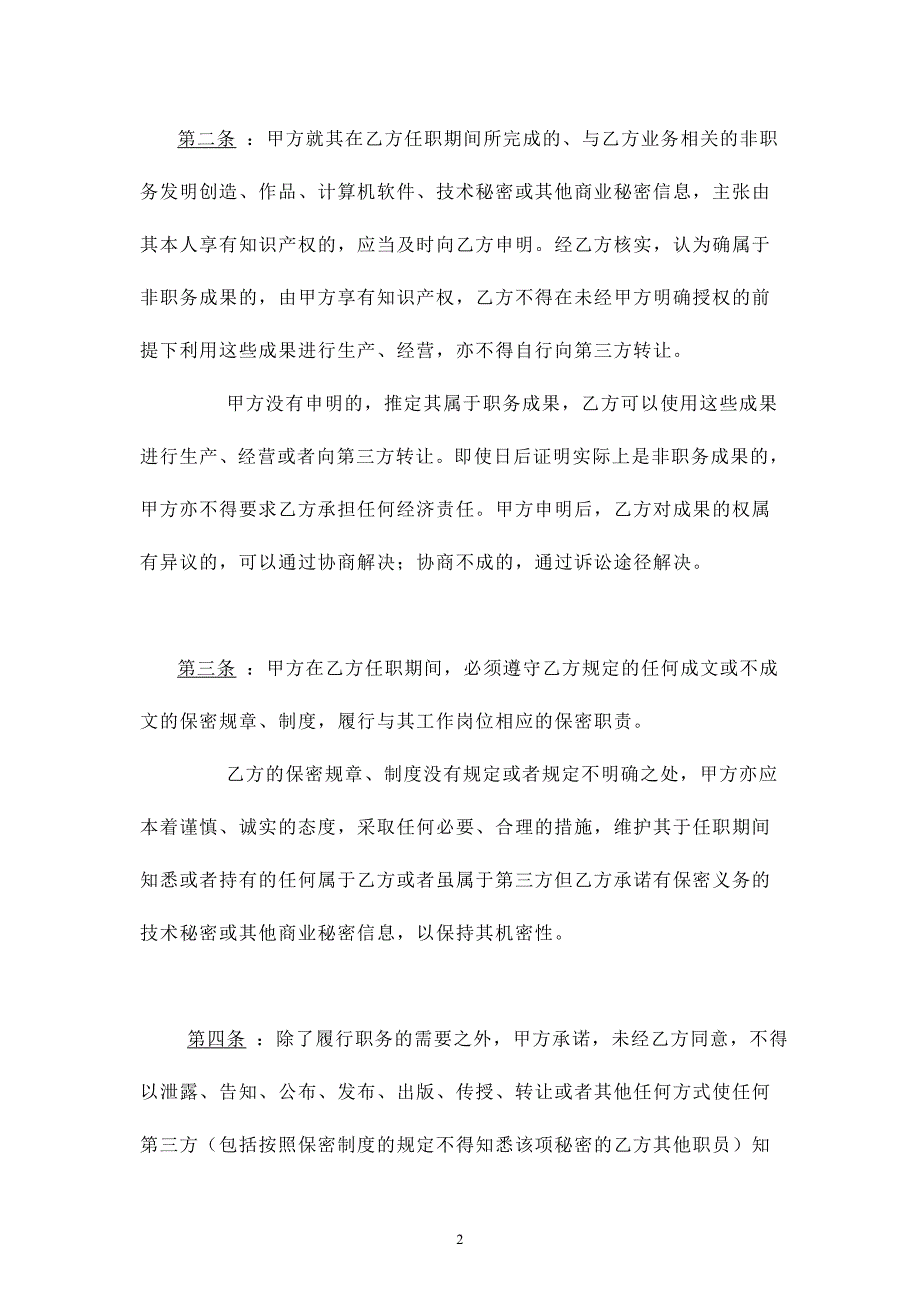 第二条 ：甲方就其在乙方任职期间所完成的、与乙方业务相关的非职务发明创造、作品、计算机软件、技术秘密或其他商业秘密信息，主张由其本人享有知识产权的，应当及时向乙方申明。经乙方核实，认为确属于非职务成果的，由甲方享有知识产权，乙方不得在未经甲方明确授权的前提下利用这些成果进行生产、经营，亦不得自行向第三方转让。

甲方没有申明的，推定其属于职务成果，乙方可以使用这些成果进行生产、经营或者向第三方转让。即使日后证明实际上是非职务成果的，甲方亦不得要求乙方承担任何经济责任。甲方申明后，乙方对成果的权属有异议的，可以通过协商解决；协商不成的，通过诉讼途径解决。

第三条 ：甲方在乙方任职期间，必须遵守乙方规定的任何成文或不成文的保密规章、制度，履行与其工作岗位相应的保密职责。

乙方的保密规章、制度没有规定或者规定不明确之处，甲方亦应本着谨慎、诚实的态度，采取任何必要、合理的措施，维护其于任职期间知悉或者持有的任何属于乙方或者虽属于第三方但乙方承诺有保密义务的技术秘密或其他商业秘密信息，以保持其机密性。

第四条 ：除了履行职务的需要之外，甲方承诺，未经乙方同意，不得以泄露、告知、公布、发布、出版、传授、转让或者其他任何方式使任何第三方（包括按照保密制度的规定不得知悉该项秘密的乙方其他职员）知

2